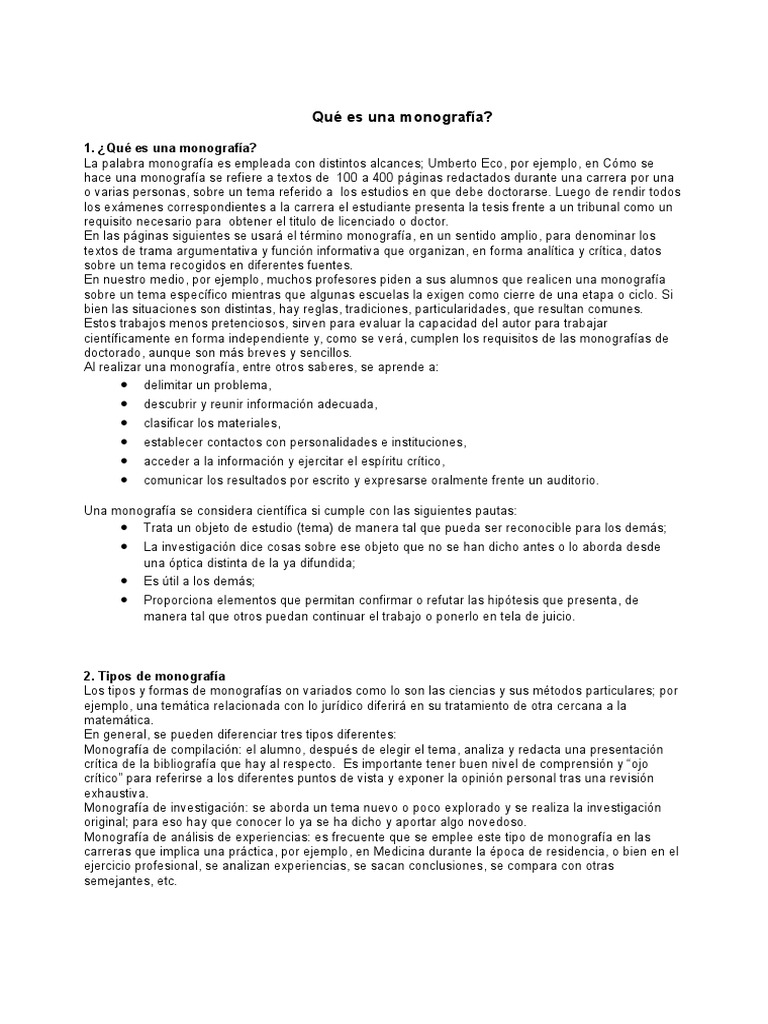 Qué es una monografía?

1. ¿Qué es una monografía?
La palabra monografía es empleada con distintos alcances; Umberto Eco, por ejemplo, en Cómo se hace una monografía se refiere a textos de 100 a 400 páginas redactados durante una carrera por una o varias personas, sobre un tema referido a los estudios en que debe doctorarse. Luego de rendir todos los exámenes correspondientes a la carrera el estudiante presenta la tesis frente a un tribunal como un requisito necesario para obtener el titulo de licenciado o doctor.
En las páginas siguientes se usará el término monografía, en un sentido amplio, para denominar los textos de trama argumentativa y función informativa que organizan, en forma analítica y crítica, datos sobre un tema recogidos en diferentes fuentes.
En nuestro medio, por ejemplo, muchos profesores piden a sus alumnos que realicen una monografía sobre un tema específico mientras que algunas escuelas la exigen como cierre de una etapa o ciclo. Si bien las situaciones son distintas, hay reglas, tradiciones, particularidades, que resultan comunes.
Estos trabajos menos pretenciosos, sirven para evaluar la capacidad del autor para trabajar científicamente en forma independiente y, como se verá, cumplen los requisitos de las monografías de doctorado, aunque son más breves y sencillos.
Al realizar una monografía, entre otros saberes, se aprende a:
• delimitar un problema,
• descubrir y reunir información adecuada,
• clasificar los materiales,
• establecer contactos con personalidades e instituciones,
• acceder a la información y ejercitar el espíritu crítico,
• comunicar los resultados por escrito y expresarse oralmente frente un auditorio.

Una monografía se considera científica si cumple con las siguientes pautas:
• Trata un objeto de estudio (tema) de manera tal que pueda ser reconocible para los demás;
• La investigación dice cosas sobre ese objeto que no se han dicho antes o lo aborda desde una óptica distinta de la ya difundida;
• Es útil a los demás;
• Proporciona elementos que permitan confirmar o refutar las hipótesis que presenta, de manera tal que otros puedan continuar el trabajo o ponerlo en tela de juicio.

2. Tipos de monografía
Los tipos y formas de monografías on variados como lo son las ciencias y sus métodos particulares; por ejemplo, una temática relacionada con lo jurídico diferirá en su tratamiento de otra cercana a la matemática.
En general, se pueden diferenciar tres tipos diferentes:
Monografía de compilación: el alumno, después de elegir el tema, analiza y redacta una presentación crítica de la bibliografía que hay al respecto. Es importante tener buen nivel de comprensión y "ojo crítico" para referirse a los diferentes puntos de vista y exponer la opinión personal tras una revisión exhaustiva.
Monografía de investigación: se aborda un tema nuevo o poco explorado y se realiza la investigación original; para eso hay que conocer lo ya se ha dicho y aportar algo novedoso.
Monografía de análisis de experiencias: es frecuente que se emplee este tipo de monografía en las carreras que implica una práctica, por ejemplo, en Medicina durante la época de residencia, o bien en el ejercicio profesional, se analizan experiencias, se sacan conclusiones, se compara con otras semejantes, etc.